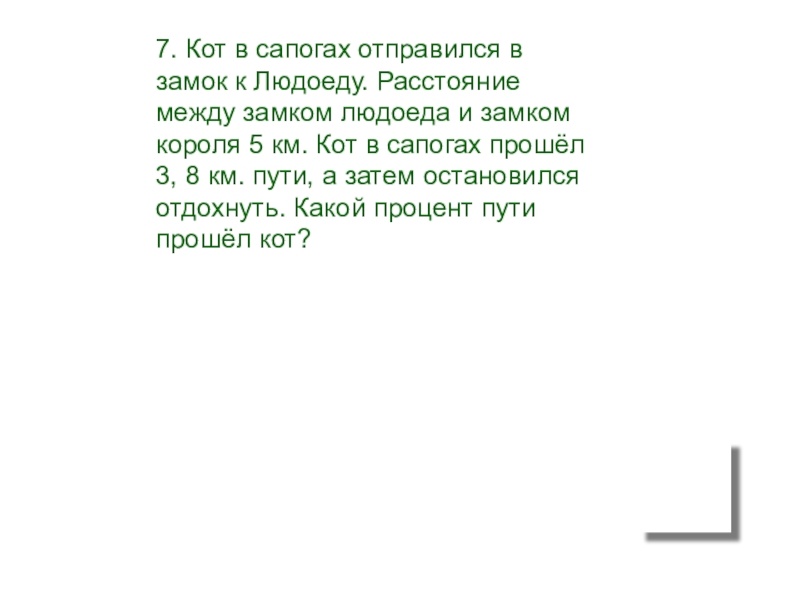 7. Кот в сапогах отправился в замок к Людоеду. Расстояние между замком людоеда и замком короля 5 км. Кот в сапогах прошёл 3, 8 км. пути, а затем остановился отдохнуть. Какой процент пути прошёл кот?